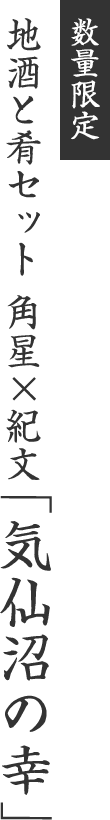 数量限定

地酒と肴セット 角星×紀文「気仙沼の幸」